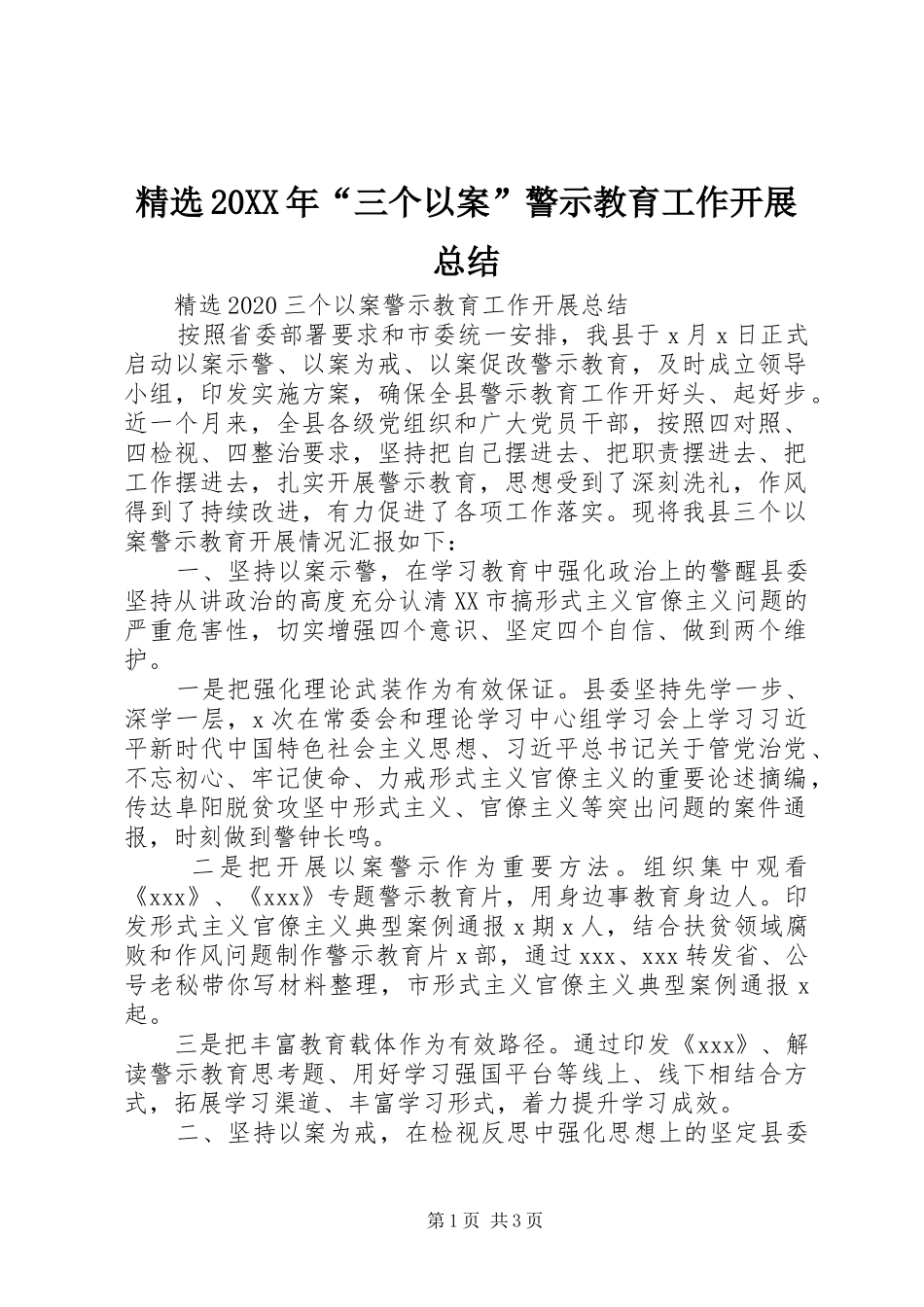 精选20XX年“三个以案”警示教育工作开展总结

精选2020三个以案警示教育工作开展总结

按照省委部署要求和市委统一安排，我县于x月x日正式启动以案示警、以案为戒、以案促改警示教育，及时成立领导小组，印发实施方案，确保全县警示教育工作开好头、起好步。近一个月来，全县各级党组织和广大党员干部，按照四对照、四检视、四整治要求，坚持把自己摆进去、把职责摆进去、把工作摆进去，扎实开展警示教育，思想受到了深刻洗礼，作风得到了持续改进，有力促进了各项工作落实。现将我县三个以案警示教育开展情况汇报如下：

一、坚持以案示警，在学习教育中强化政治上的警醒县委坚持从讲政治的高度充分认清XX市搞形式主义官僚主义问题的严重危害性，切实增强四个意识、坚定四个自信、做到两个维护。

一是把强化理论武装作为有效保证。县委坚持先学一步、深学一层，x次在常委会和理论学习中心组学习会上学习习近平新时代中国特色社会主义思想、习近平总书记关于管党治党、不忘初心、牢记使命、力戒形式主义官僚主义的重要论述摘编，传达阜阳脱贫攻坚中形式主义、官僚主义等突出问题的案件通报，时刻做到警钟长鸣。

二是把开展以案警示作为重要方法。组织集中观看《xxx》、《xxx》专题警示教育片，用身边事教育身边人。印发形式主义官僚主义典型案例通报x期x人，结合扶贫领域腐败和作风问题制作警示教育片x部，通过xxx、xxx转发省、公号老秘带你写材料整理，市形式主义官僚主义典型案例通报x起。

三是把丰富教育载体作为有效路径。通过印发《xxx》、解读警示教育思考题、用好学习强国平台等线上、线下相结合方式，拓展学习渠道、丰富学习形式，着力提升学习成效。

二、坚持以案为戒，在检视反思中强化思想上的坚定县委

第1页 共3页